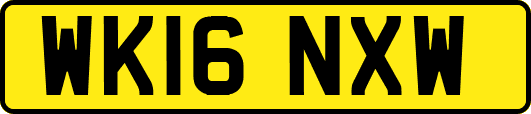 WK16 NXW